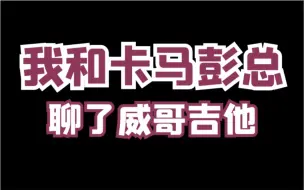 我和卡马彭总
聊了威哥吉他